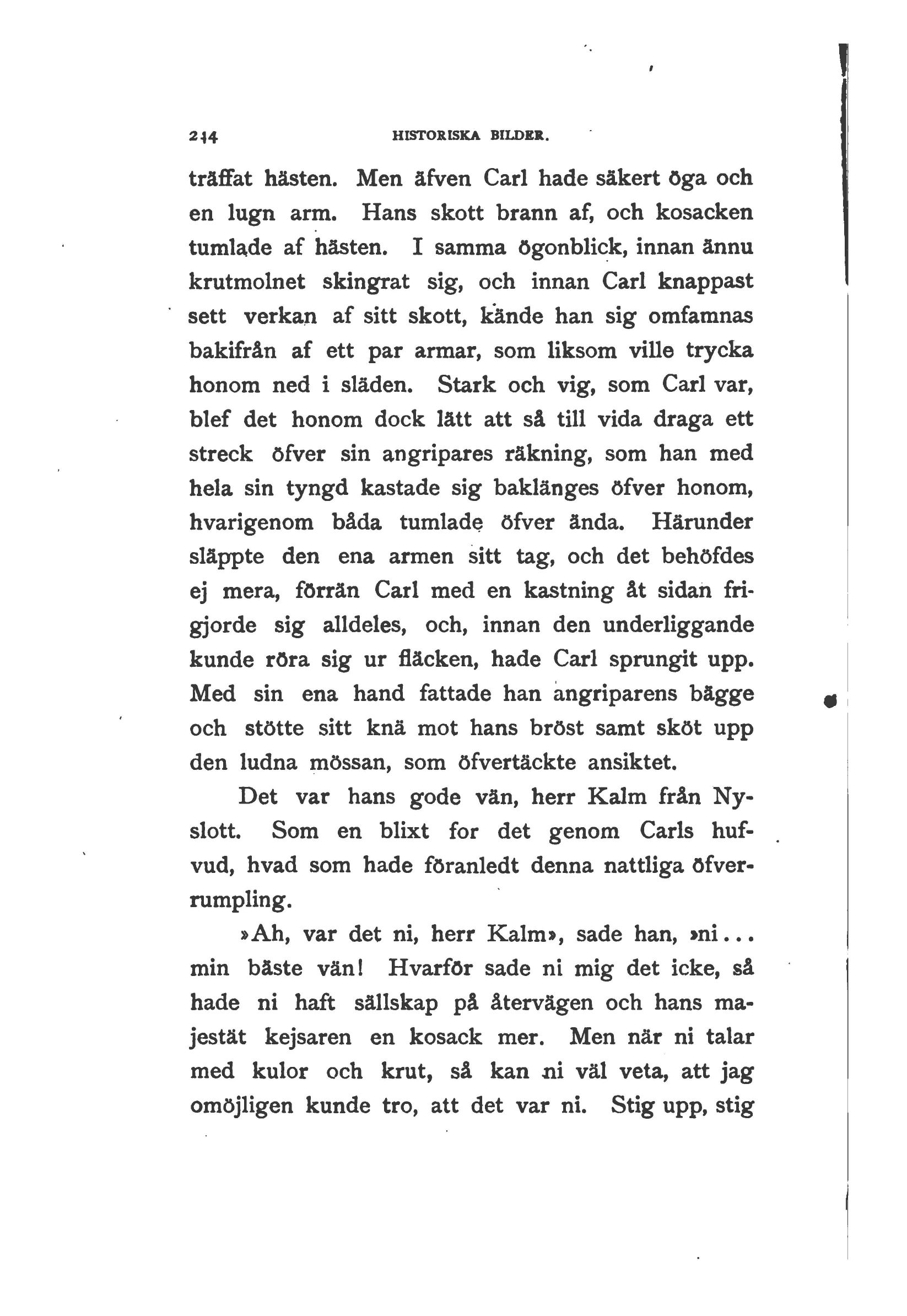 244 HISTORISKA BILDER.

träffat hästen. Men äfven Carl hade säkert öga och en lugn arm. Hans skott brann af, och kosacken tumlade af hästen. I samma ögonblick, innan ännu krutmolnet skingrat sig, och innan Carl knappast sett verkan af sitt skott, kände han sig omfamnas bakifrån af ett par armar, som liksom ville trycka honom ned i släden. Stark och vig, som Carl var, blef det honom dock lätt att så till vida draga ett streck öfver sin angripares räkning, som han med hela sin tyngd kastade sig baklänges öfver honom, hvarigenom båda tumlade öfver ända. Härunder släppte den ena armen sitt tag, och det behöfdes ej mera, förrän Carl med en kastning åt sidan frigjorde sig alldeles, och, innan den underliggande kunde röra sig ur fläcken, hade Carl sprungit upp. Med sin ena hand fattade han angriparens bägge och stötte sitt knä mot hans bröst samt sköt upp den ludna mössan, som öfvertäckte ansiktet.

Det var hans gode vän, herr Kalm från Nyslott. Som en blixt for det genom Carls hufvud, hvad som hade föranledt denna nattliga öfverrumpling.

»Ah, var det ni, herr Kalm», sade han, »ni... min bäste vän! Hvarför sade ni mig det icke, så hade ni haft sällskap på återvägen och hans majestät kejsaren en kosack mer. Men när ni talar med kulor och krut, så kan ni väl veta, att jag omöjligen kunde tro, att det var ni. Stig upp, stig